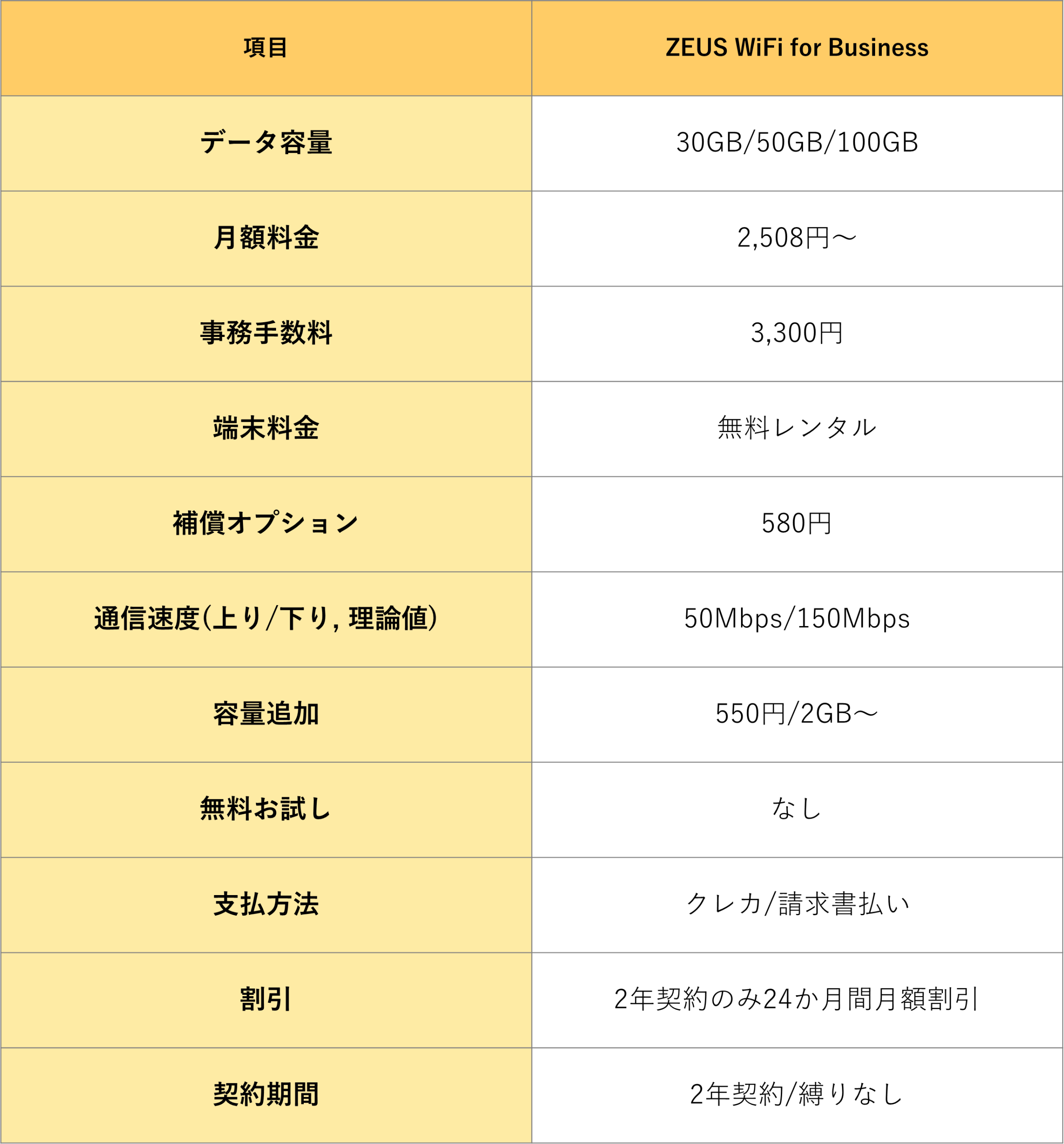 | 項目 | ZEUS WiFi for Business |
|---|---|
| データ容量 | 30GB/50GB/100GB |
| 月額料金 | 2,508円〜 |
| 事務手数料 | 3,300円 |
| 端末料金 | 無料レンタル |
| 補償オプション | 580円 |
| 通信速度(上り/下り, 理論値) | 50Mbps/150Mbps |
| 容量追加 | 550円/2GB〜 |
| 無料お試し | なし |
| 支払方法 | クレカ/請求書払い |
| 割引 | 2年契約のみ24か月間月額割引 |
| 契約期間 | 2年契約/縛りなし |